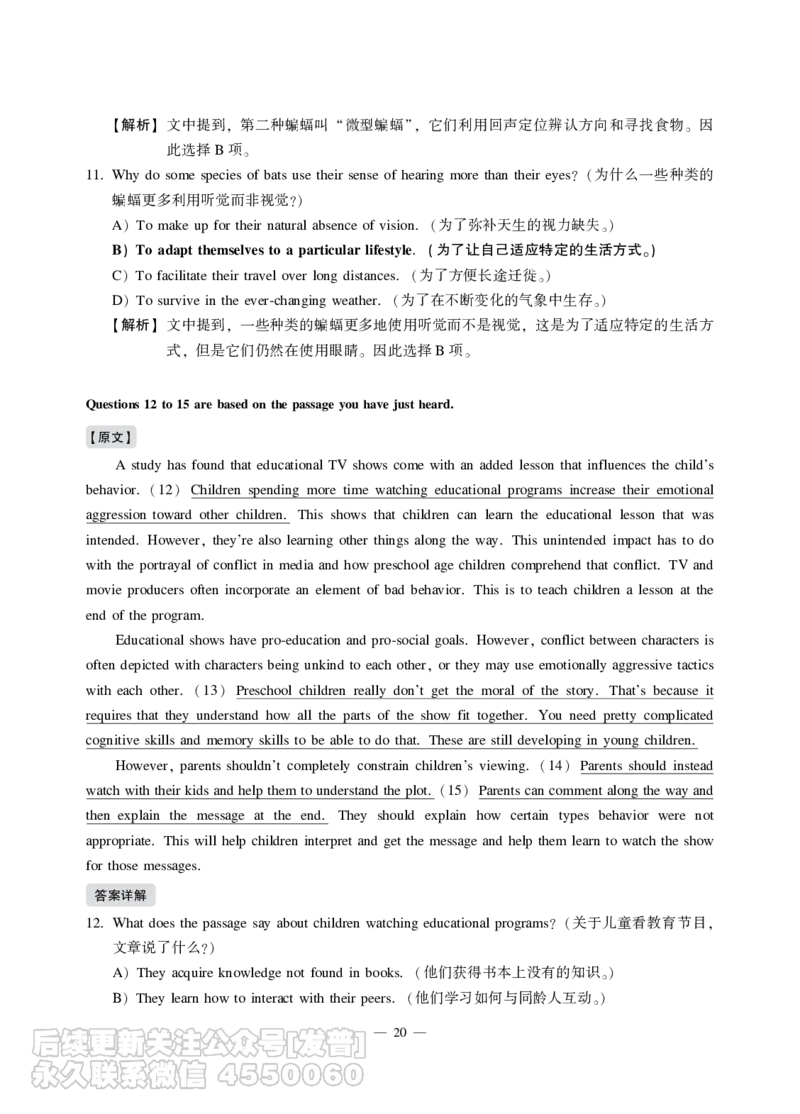 【解析】文中提到，第二种蝙蝠叫“微型蝙蝠”，它们利用回声定位辨认方向和寻找食物。因此选择B项。

11. Why do some species of bats use their sense of hearing more than their eyes?（为什么一些种类的蝙蝠更多利用听觉而非视觉？）

A）To make up for their natural absence of vision.（为了弥补天生的视力缺失。）

B）To adapt themselves to a particular lifestyle.（为了让自己适应特定的生活方式。）

C）To facilitate their travel over long distances.（为了方便长途迁徙。）

D）To survive in the ever-changing weather.（为了在不断变化的气象中生存。）

【解析】文中提到，一些种类的蝙蝠更多地使用听觉而不是视觉，这是为了适应特定的生活方式，但是它们仍然在使用眼睛。因此选择B项。

Questions 12 to 15 are based on the passage you have just heard.

【原文】

A study has found that educational TV shows come with an added lesson that influences the child's behavior.（12）Children spending more time watching educational programs increase their emotional aggression toward other children. This shows that children can learn the educational lesson that was intended. However, they're also learning other things along the way. This unintended impact has to do with the portrayal of conflict in media and how preschool age children comprehend that conflict. TV and movie producers often incorporate an element of bad behavior. This is to teach children a lesson at the end of the program.

Educational shows have pro-education and pro-social goals. However, conflict between characters is often depicted with characters being unkind to each other, or they may use emotionally aggressive tactics with each other.（13）Preschool children really don't get the moral of the story. That's because it requires that they understand how all the parts of the show fit together. You need pretty complicated cognitive skills and memory skills to be able to do that. These are still developing in young children.

However, parents shouldn't completely constrain children's viewing.（14）Parents should instead watch with their kids and help them to understand the plot.（15）Parents can comment along the way and then explain the message at the end. They should explain how certain types behavior were not appropriate. This will help children interpret and get the message and help them learn to watch the show for those messages.

答案详解

12. What does the passage say about children watching educational programs?（关于儿童看教育节目，文章说了什么？）

A）They acquire knowledge not found in books.（他们获得书本上没有的知识。）

B）They learn how to interact with their peers.（他们学习如何与同龄人互动。）

— 20 —

后续更新关注公众号[发普]
永久联系微信 4550060